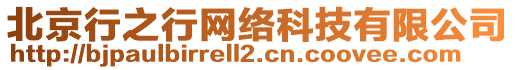 北京行之行网络科技有限公司
http://bjpaulbirrell2.cn.coovee.com